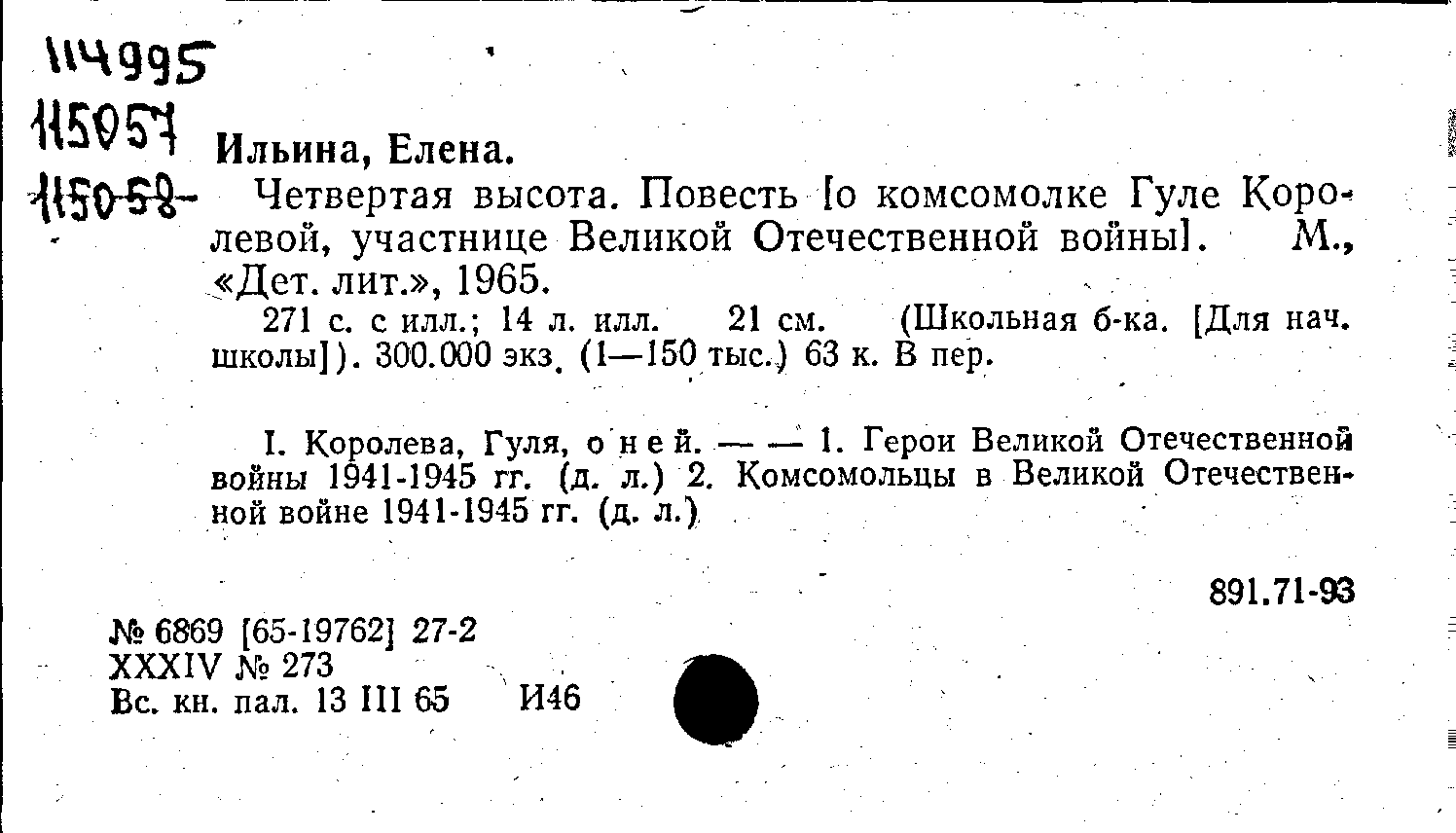 114995
115057
115058

Ильина, Елена.

Четвертая высота. Повесть [о комсомолке Гуле Королевой, участнице Великой Отечественной войны]. М., «Дет. лит.», 1965.

271 с. с илл.; 14 л. илл. 21 см. (Школьная б-ка. [Для нач. школы]). 300.000 экз. (1—150 тыс.) 63 к. В пер.

I. Королева, Гуля, о ней. — — 1. Герои Великой Отечественной войны 1941-1945 гг. (д. л.) 2. Комсомольцы в Великой Отечественной войне 1941-1945 гг. (д. л.)

891.71-93

№ 6869 [65-19762] 27-2
XXXIV № 273
Вс. кн. пал. 13 III 65 И46